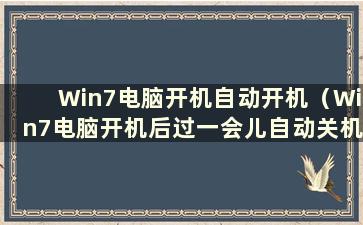 Win7电脑开机自动开机（Win7电脑开机后过一会儿自动关机